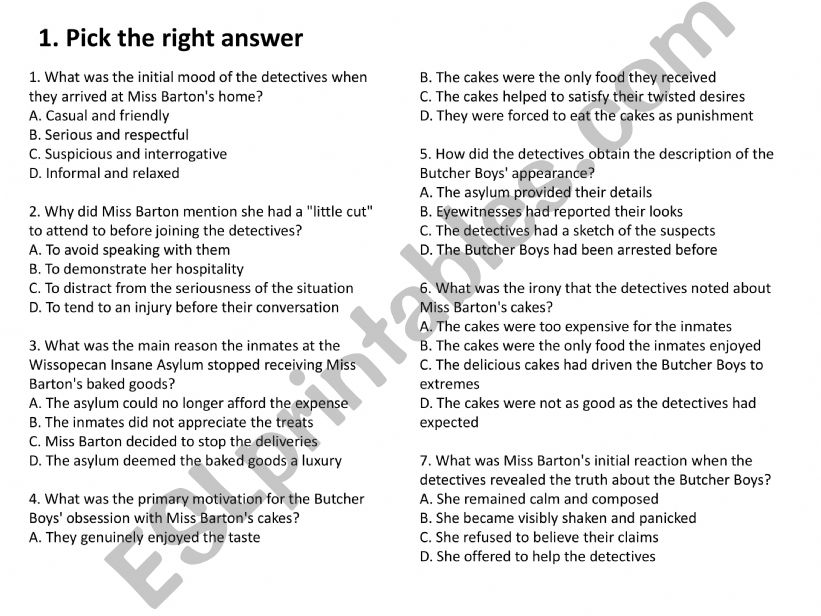 1. Pick the right answer

1. What was the initial mood of the detectives when they arrived at Miss Barton's home?
A. Casual and friendly
B. Serious and respectful
C. Suspicious and interrogative
D. Informal and relaxed

2. Why did Miss Barton mention she had a "little cut" to attend to before joining the detectives?
A. To avoid speaking with them
B. To demonstrate her hospitality
C. To distract from the seriousness of the situation
D. To tend to an injury before their conversation

3. What was the main reason the inmates at the Wissopecan Insane Asylum stopped receiving Miss Barton's baked goods?
A. The asylum could no longer afford the expense
B. The inmates did not appreciate the treats
C. Miss Barton decided to stop the deliveries
D. The asylum deemed the baked goods a luxury

4. What was the primary motivation for the Butcher Boys' obsession with Miss Barton's cakes?
A. They genuinely enjoyed the taste
B. The cakes were the only food they received
C. The cakes helped to satisfy their twisted desires
D. They were forced to eat the cakes as punishment

5. How did the detectives obtain the description of the Butcher Boys' appearance?
A. The asylum provided their details
B. Eyewitnesses had reported their looks
C. The detectives had a sketch of the suspects
D. The Butcher Boys had been arrested before

6. What was the irony that the detectives noted about Miss Barton's cakes?
A. The cakes were too expensive for the inmates
B. The cakes were the only food the inmates enjoyed
C. The delicious cakes had driven the Butcher Boys to extremes
D. The cakes were not as good as the detectives had expected

7. What was Miss Barton's initial reaction when the detectives revealed the truth about the Butcher Boys?
A. She remained calm and composed
B. She became visibly shaken and panicked
C. She refused to believe their claims
D. She offered to help the detectives

ESLprintables.com